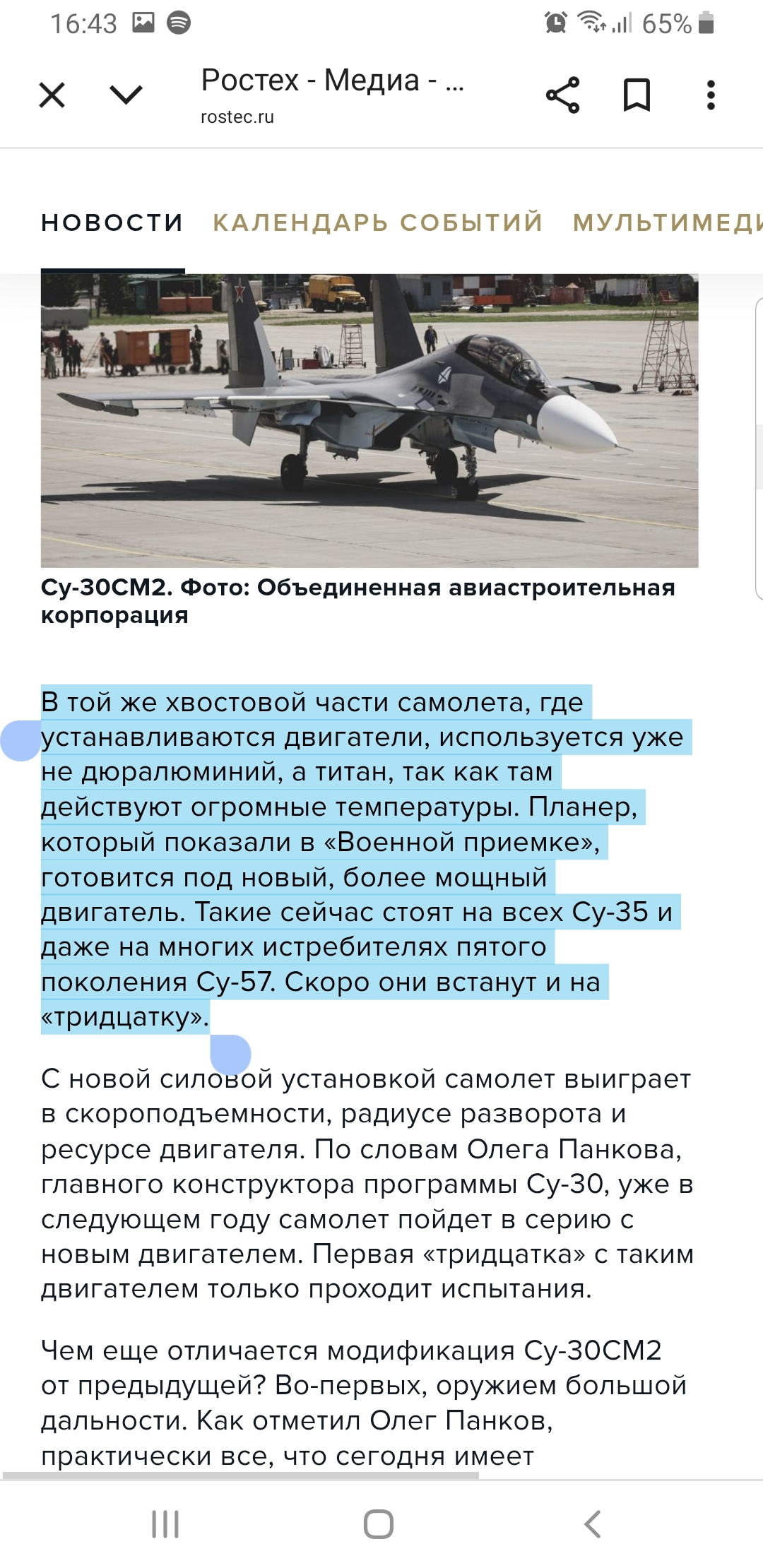 16:43 65%

Ростех - Медиа - ...
rostec.ru

НОВОСТИ КАЛЕНДАРЬ СОБЫТИЙ МУЛЬТИМЕДИ

Су-30СМ2. Фото: Объединенная авиастроительная корпорация

В той же хвостовой части самолета, где устанавливаются двигатели, используется уже не дюралюминий, а титан, так как там действуют огромные температуры. Планер, который показали в «Военной приемке», готовится под новый, более мощный двигатель. Такие сейчас стоят на всех Су-35 и даже на многих истребителях пятого поколения Су-57. Скоро они встанут и на «тридцатку».

С новой силовой установкой самолет выиграет в скороподъемности, радиусе разворота и ресурсе двигателя. По словам Олега Панкова, главного конструктора программы Су-30, уже в следующем году самолет пойдет в серию с новым двигателем. Первая «тридцатка» с таким двигателем только проходит испытания.

Чем еще отличается модификация Су-30СМ2 от предыдущей? Во-первых, оружием большой дальности. Как отметил Олег Панков, практически все, что сегодня имеет